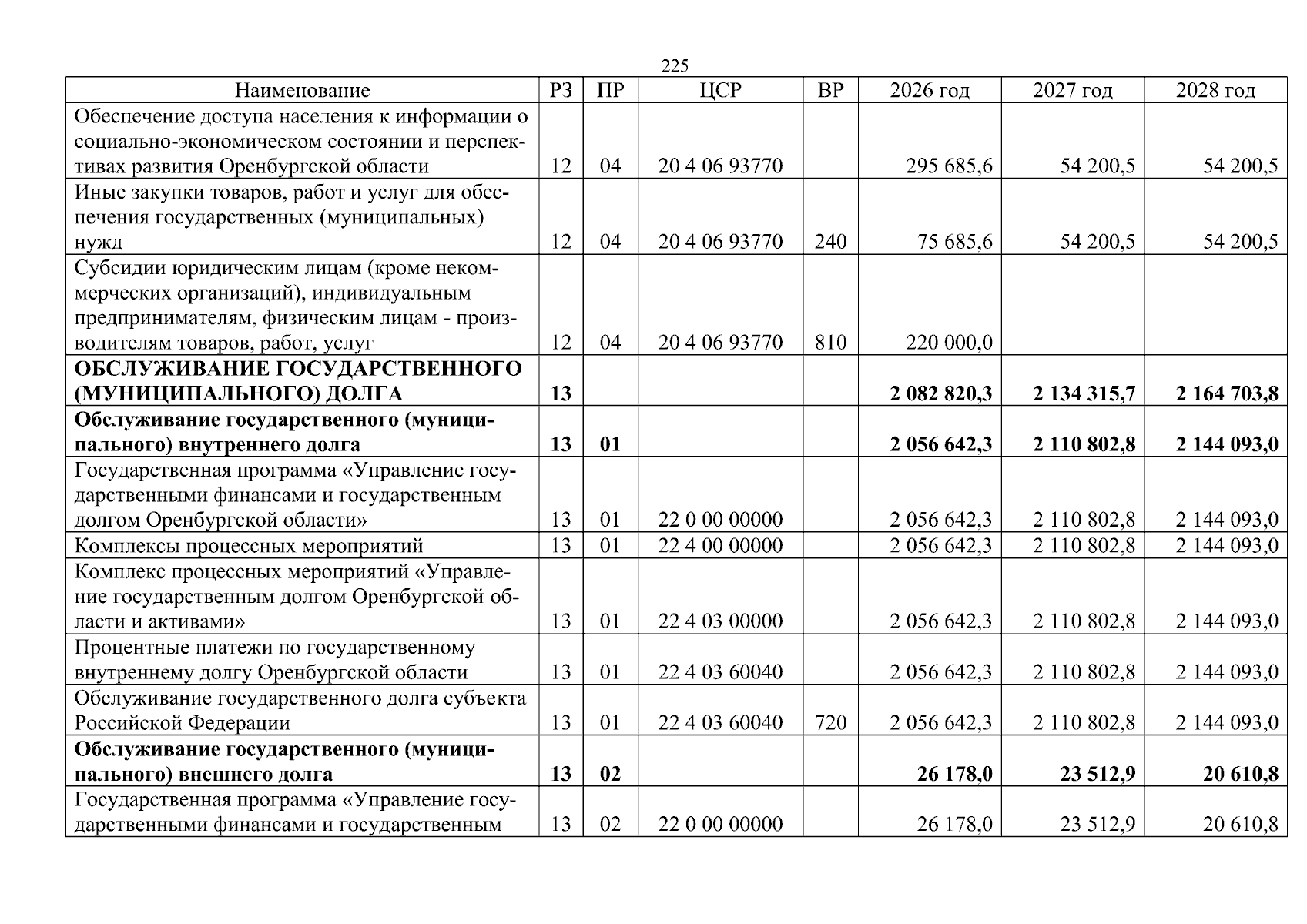 225

| Наименование | РЗ | ПР | ЦСР | ВР | 2026 год | 2027 год | 2028 год |
|---|---|---|---|---|---|---|---|
| Обеспечение доступа населения к информации о социально-экономическом состоянии и перспективах развития Оренбургской области | 12 | 04 | 20 4 06 93770 |  | 295 685,6 | 54 200,5 | 54 200,5 |
| Иные закупки товаров, работ и услуг для обеспечения государственных (муниципальных) нужд | 12 | 04 | 20 4 06 93770 | 240 | 75 685,6 | 54 200,5 | 54 200,5 |
| Субсидии юридическим лицам (кроме некоммерческих организаций), индивидуальным предпринимателям, физическим лицам - производителям товаров, работ, услуг | 12 | 04 | 20 4 06 93770 | 810 | 220 000,0 |  |  |
| ОБСЛУЖИВАНИЕ ГОСУДАРСТВЕННОГО (МУНИЦИПАЛЬНОГО) ДОЛГА | 13 |  |  |  | 2 082 820,3 | 2 134 315,7 | 2 164 703,8 |
| Обслуживание государственного (муниципального) внутреннего долга | 13 | 01 |  |  | 2 056 642,3 | 2 110 802,8 | 2 144 093,0 |
| Государственная программа «Управление государственными финансами и государственным долгом Оренбургской области» | 13 | 01 | 22 0 00 00000 |  | 2 056 642,3 | 2 110 802,8 | 2 144 093,0 |
| Комплексы процессных мероприятий | 13 | 01 | 22 4 00 00000 |  | 2 056 642,3 | 2 110 802,8 | 2 144 093,0 |
| Комплекс процессных мероприятий «Управление государственным долгом Оренбургской области и активами» | 13 | 01 | 22 4 03 00000 |  | 2 056 642,3 | 2 110 802,8 | 2 144 093,0 |
| Процентные платежи по государственному внутреннему долгу Оренбургской области | 13 | 01 | 22 4 03 60040 |  | 2 056 642,3 | 2 110 802,8 | 2 144 093,0 |
| Обслуживание государственного долга субъекта Российской Федерации | 13 | 01 | 22 4 03 60040 | 720 | 2 056 642,3 | 2 110 802,8 | 2 144 093,0 |
| Обслуживание государственного (муниципального) внешнего долга | 13 | 02 |  |  | 26 178,0 | 23 512,9 | 20 610,8 |
| Государственная программа «Управление государственными финансами и государственным | 13 | 02 | 22 0 00 00000 |  | 26 178,0 | 23 512,9 | 20 610,8 |